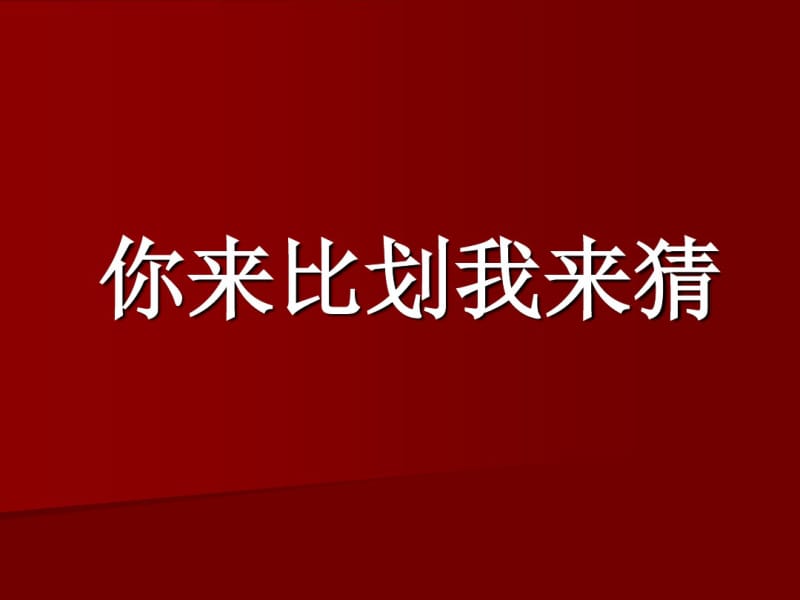 你来比划我来猜